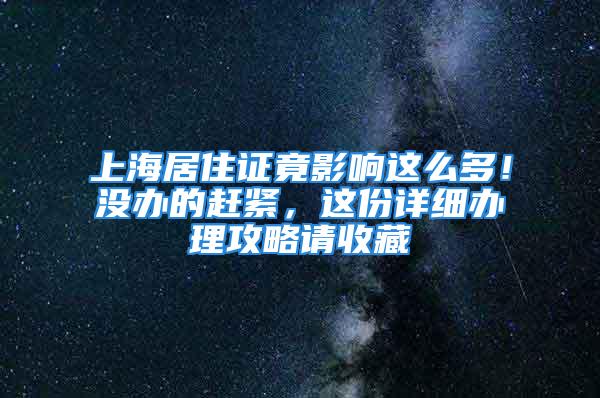 上海居住证竟影响这么多！没办的赶紧，这份详细办理攻略请收藏